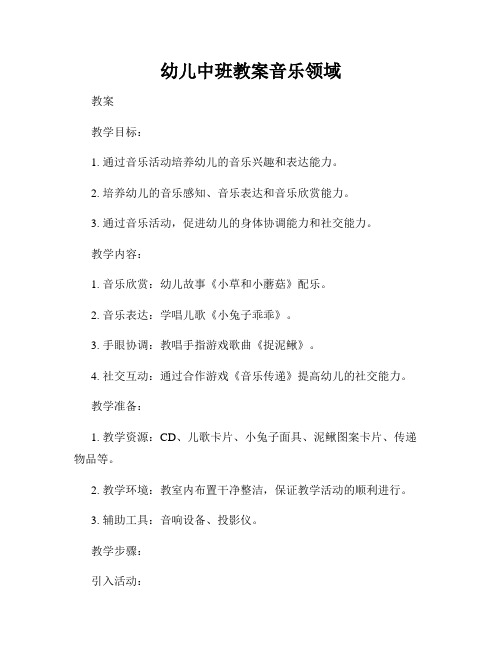 幼儿中班教案音乐领域

教案

教学目标：

1. 通过音乐活动培养幼儿的音乐兴趣和表达能力。

2. 培养幼儿的音乐感知、音乐表达和音乐欣赏能力。

3. 通过音乐活动，促进幼儿的身体协调能力和社交能力。

教学内容：

1. 音乐欣赏：幼儿故事《小草和小蘑菇》配乐。

2. 音乐表达：学唱儿歌《小兔子乖乖》。

3. 手眼协调：教唱手指游戏歌曲《捉泥鳅》。

4. 社交互动：通过合作游戏《音乐传递》提高幼儿的社交能力。

教学准备：

1. 教学资源：CD、儿歌卡片、小兔子面具、泥鳅图案卡片、传递物品等。

2. 教学环境：教室内布置干净整洁，保证教学活动的顺利进行。

3. 辅助工具：音响设备、投影仪。

教学步骤：

引入活动：